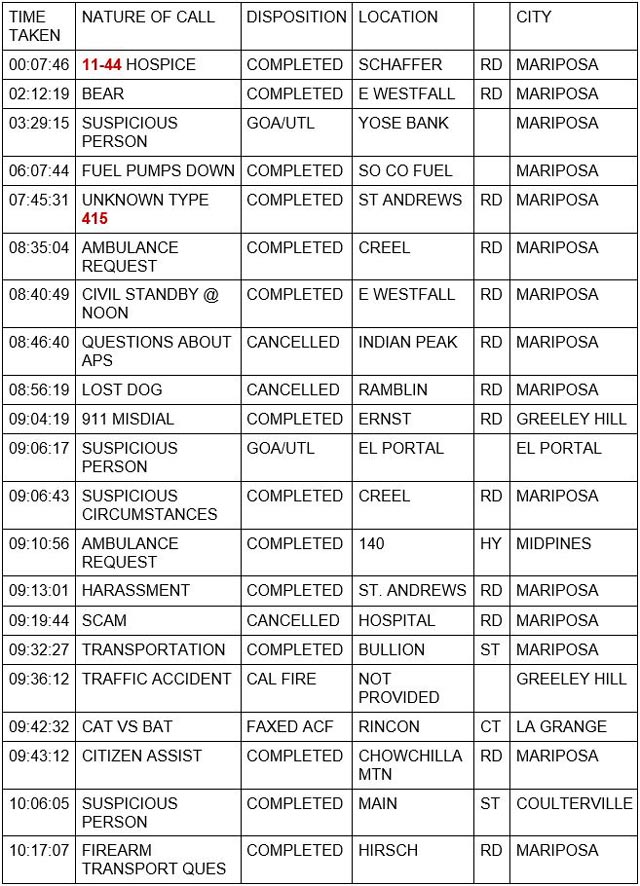 | TIME TAKEN | NATURE OF CALL | DISPOSITION | LOCATION | | CITY |
|---|---|---|---|---|---|
| 00:07:46 | 11-44 HOSPICE | COMPLETED | SCHAFFER | RD | MARIPOSA |
| 02:12:19 | BEAR | COMPLETED | E WESTFALL | RD | MARIPOSA |
| 03:29:15 | SUSPICIOUS PERSON | GOA/UTL | YOSE BANK | | MARIPOSA |
| 06:07:44 | FUEL PUMPS DOWN | COMPLETED | SO CO FUEL | | MARIPOSA |
| 07:45:31 | UNKNOWN TYPE 415 | COMPLETED | ST ANDREWS | RD | MARIPOSA |
| 08:35:04 | AMBULANCE REQUEST | COMPLETED | CREEL | RD | MARIPOSA |
| 08:40:49 | CIVIL STANDBY @ NOON | COMPLETED | E WESTFALL | RD | MARIPOSA |
| 08:46:40 | QUESTIONS ABOUT APS | CANCELLED | INDIAN PEAK | RD | MARIPOSA |
| 08:56:19 | LOST DOG | CANCELLED | RAMBLIN | RD | MARIPOSA |
| 09:04:19 | 911 MISDIAL | COMPLETED | ERNST | RD | GREELEY HILL |
| 09:06:17 | SUSPICIOUS PERSON | GOA/UTL | EL PORTAL | | EL PORTAL |
| 09:06:43 | SUSPICIOUS CIRCUMSTANCES | COMPLETED | CREEL | RD | MARIPOSA |
| 09:10:56 | AMBULANCE REQUEST | COMPLETED | 140 | HY | MIDPINES |
| 09:13:01 | HARASSMENT | COMPLETED | ST. ANDREWS | RD | MARIPOSA |
| 09:19:44 | SCAM | CANCELLED | HOSPITAL | RD | MARIPOSA |
| 09:32:27 | TRANSPORTATION | COMPLETED | BULLION | ST | MARIPOSA |
| 09:36:12 | TRAFFIC ACCIDENT | CAL FIRE | NOT PROVIDED | | GREELEY HILL |
| 09:42:32 | CAT VS BAT | FAXED ACF | RINCON | CT | LA GRANGE |
| 09:43:12 | CITIZEN ASSIST | COMPLETED | CHOWCHILLA MTN | RD | MARIPOSA |
| 10:06:05 | SUSPICIOUS PERSON | COMPLETED | MAIN | ST | COULTERVILLE |
| 10:17:07 | FIREARM TRANSPORT QUES | COMPLETED | HIRSCH | RD | MARIPOSA |